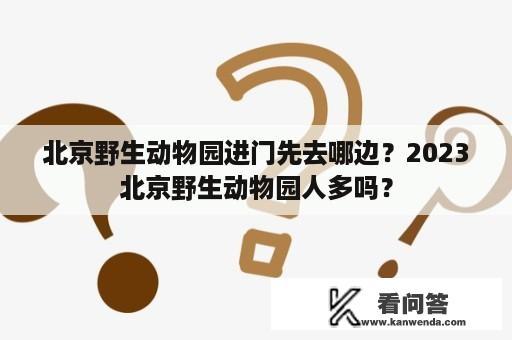 北京野生动物园进门先去哪边？2023北京野生动物园人多吗？

看问答
www.kanwenda.com